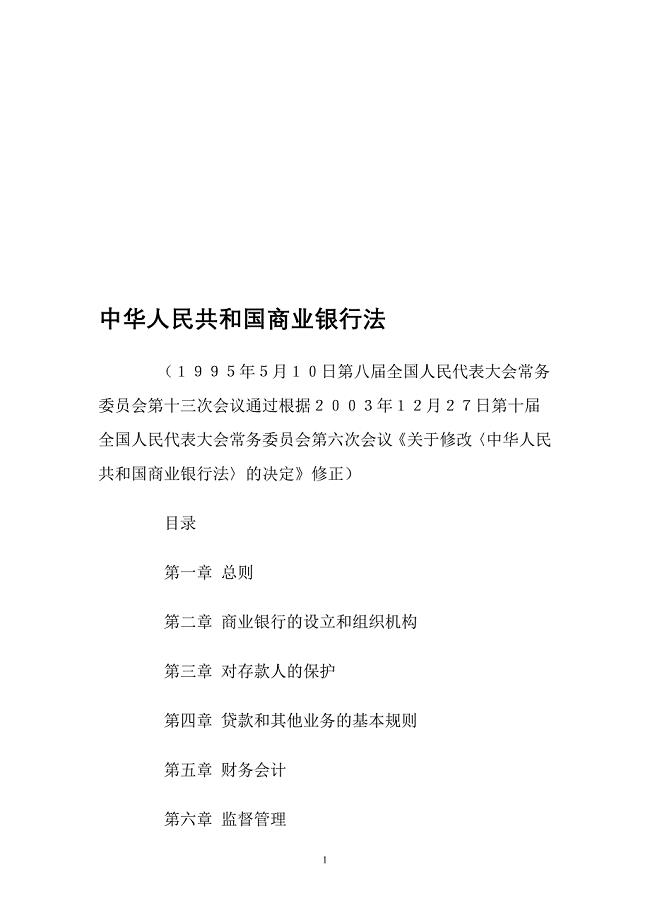 中华人民共和国商业银行法

（１９９５年5月１０日第八届全国人民代表大会常务委员会第十三次会议通过根据２００３年１２月２７日第十届全国人民代表大会常务委员会第六次会议《关于修改〈中华人民共和国商业银行法〉的决定》修正）

目录

第一章 总则

第二章 商业银行的设立和组织机构

第三章 对存款人的保护

第四章 贷款和其他业务的基本规则

第五章 财务会计

第六章 监督管理

1